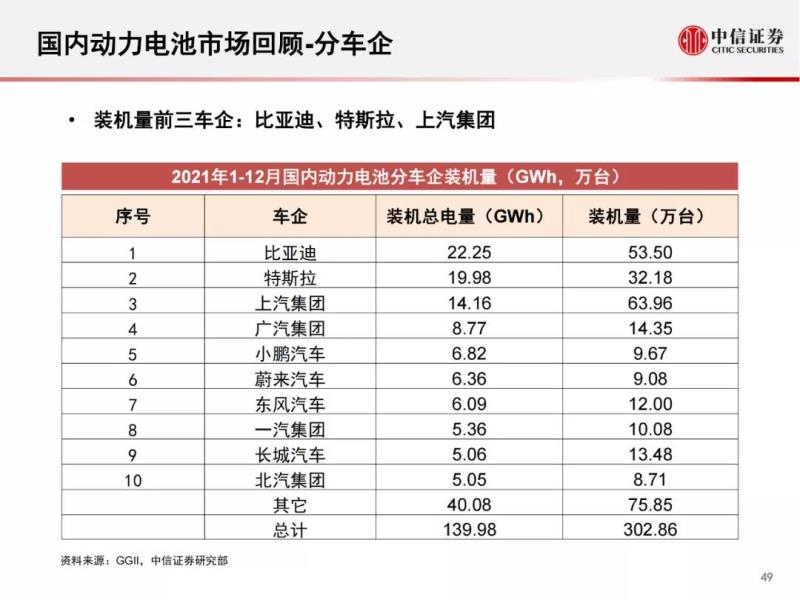 国内动力电池市场回顾-分车企

中信证券
CITIC SECURITIES

• 装机量前三车企：比亚迪、特斯拉、上汽集团

2021年1-12月国内动力电池分车企装机量（GWh，万台）

| 序号 | 车企 | 装机总电量（GWh） | 装机量（万台） |
|---|---|---|---|
| 1 | 比亚迪 | 22.25 | 53.50 |
| 2 | 特斯拉 | 19.98 | 32.18 |
| 3 | 上汽集团 | 14.16 | 63.96 |
| 4 | 广汽集团 | 8.77 | 14.35 |
| 5 | 小鹏汽车 | 6.82 | 9.67 |
| 6 | 蔚来汽车 | 6.36 | 9.08 |
| 7 | 东风汽车 | 6.09 | 12.00 |
| 8 | 一汽集团 | 5.36 | 10.08 |
| 9 | 长城汽车 | 5.06 | 13.48 |
| 10 | 北汽集团 | 5.05 | 8.71 |
|  | 其它 | 40.08 | 75.85 |
|  | 总计 | 139.98 | 302.86 |

资料来源：GGII，中信证券研究部

49